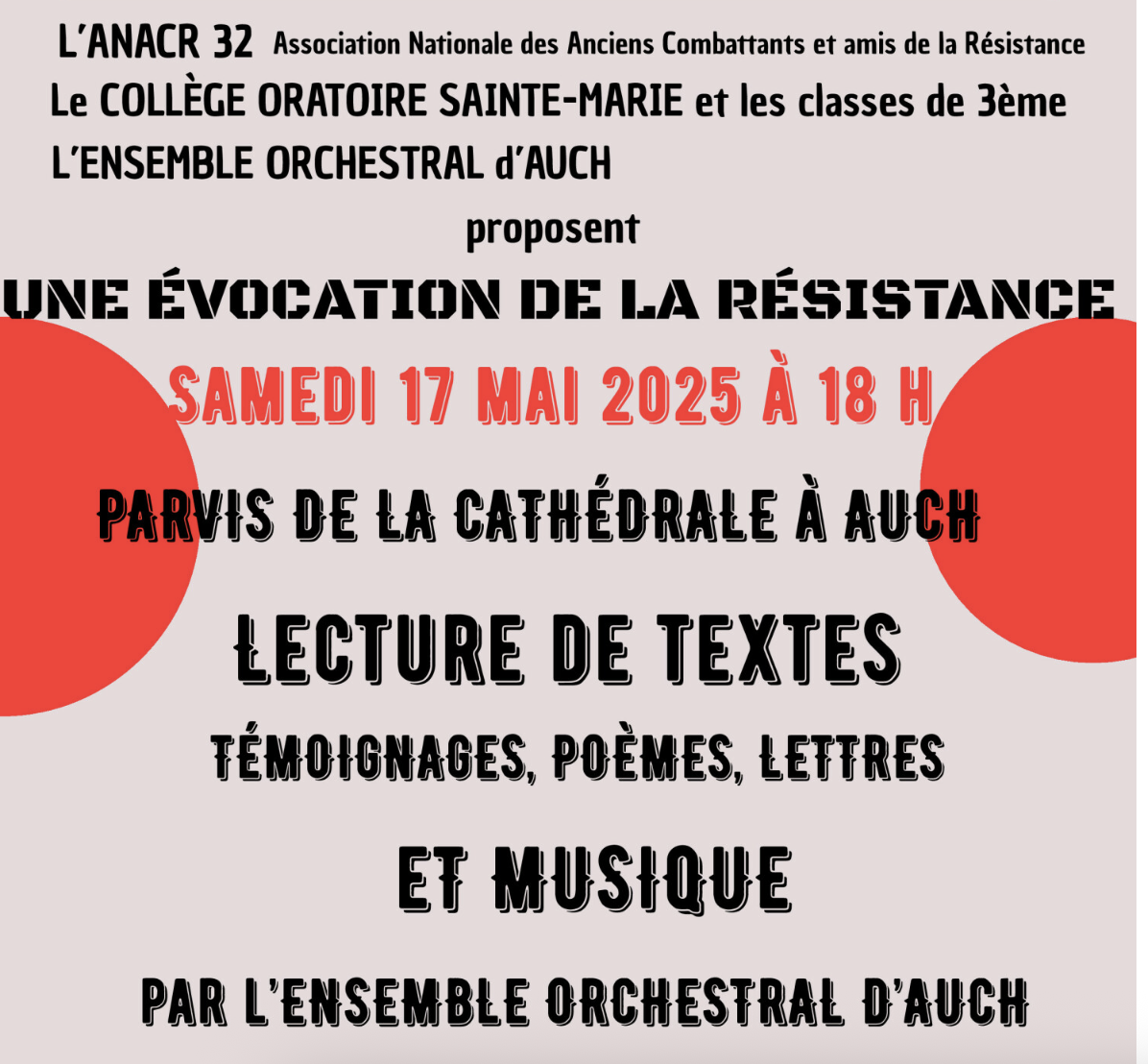 L'ANACR 32 Association Nationale des Anciens Combattants et amis de la Résistance
Le COLLÈGE ORATOIRE SAINTE-MARIE et les classes de 3ème
L'ENSEMBLE ORCHESTRAL d'AUCH

proposent

UNE ÉVOCATION DE LA RÉSISTANCE

SAMEDI 17 MAI 2025 À 18 H

PARVIS DE LA CATHÉDRALE À AUCH

LECTURE DE TEXTES

TÉMOIGNAGES, POÈMES, LETTRES

ET MUSIQUE

PAR L'ENSEMBLE ORCHESTRAL D'AUCH